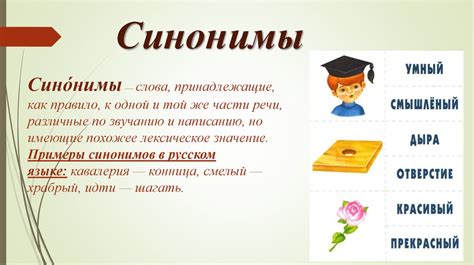 Синонимы

Сино́нимы — слова, принадлежащие, как правило, к одной и той же части речи, различные по звучанию и написанию, но имеющие похожее лексическое значение. Примеры синонимов в русском языке: кавалерия — конница, смелый — храбрый, идти — шагать.

УМНЫЙ
СМЫШЛЁНЫЙ
ДЫРА
ОТВЕРСТИЕ
КРАСИВЫЙ
ПРЕКРАСНЫЙ